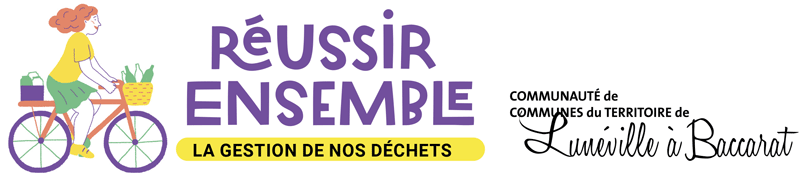 RéUSSIR ENSEMBLE
LA GESTION DE NOS DÉCHETS

COMMUNAUTÉ de COMMUNES du TERRITOIRE de Lunéville à Baccarat